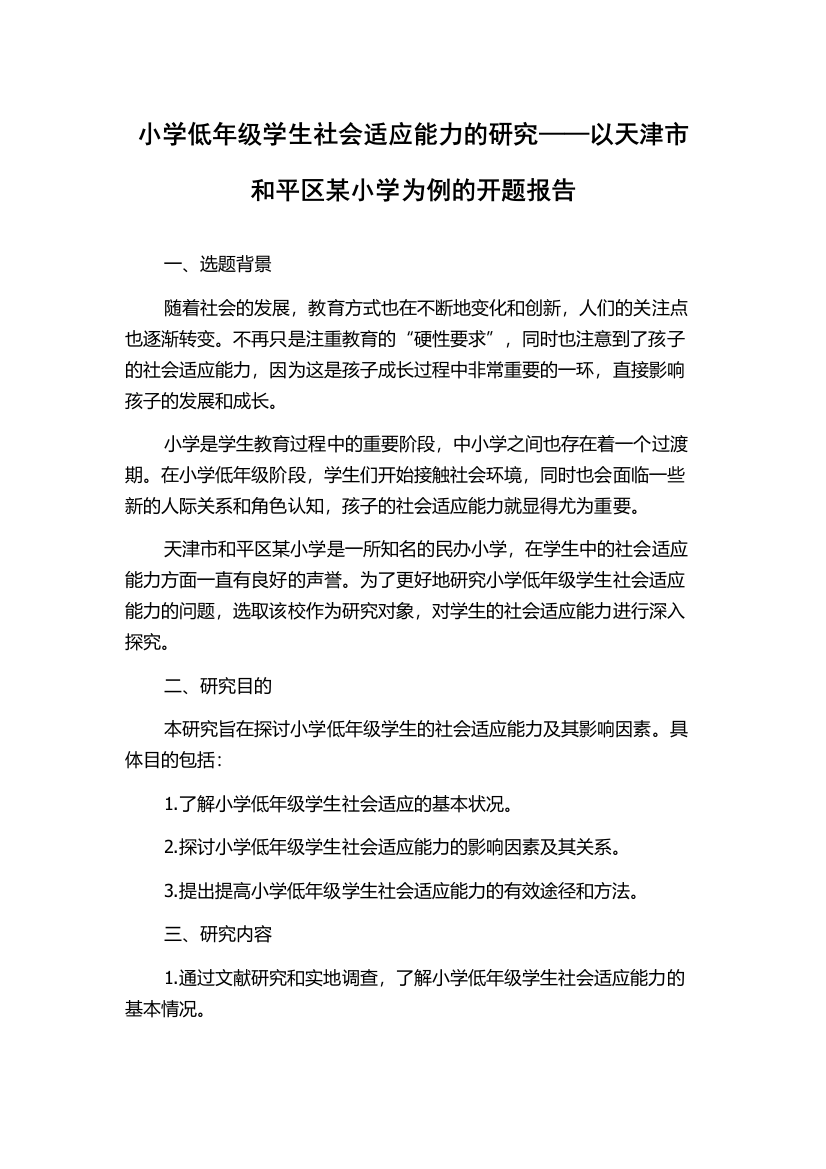 小学低年级学生社会适应能力的研究——以天津市和平区某小学为例的开题报告

一、选题背景

随着社会的发展，教育方式也在不断地变化和创新，人们的关注点也逐渐转变。不再只是注重教育的“硬性要求”，同时也注意到了孩子的社会适应能力，因为这是孩子成长过程中非常重要的一环，直接影响孩子的发展和成长。

小学是学生教育过程中的重要阶段，中小学之间也存在着一个过渡期。在小学低年级阶段，学生们开始接触社会环境，同时也会面临一些新的人际关系和角色认知，孩子的社会适应能力就显得尤为重要。

天津市和平区某小学是一所知名的民办小学，在学生中的社会适应能力方面一直有良好的声誉。为了更好地研究小学低年级学生社会适应能力的问题，选取该校作为研究对象，对学生的社会适应能力进行深入探究。

二、研究目的

本研究旨在探讨小学低年级学生的社会适应能力及其影响因素。具体目的包括：

1.了解小学低年级学生社会适应的基本状况。

2.探讨小学低年级学生社会适应能力的影响因素及其关系。

3.提出提高小学低年级学生社会适应能力的有效途径和方法。

三、研究内容

1.通过文献研究和实地调查，了解小学低年级学生社会适应能力的基本情况。